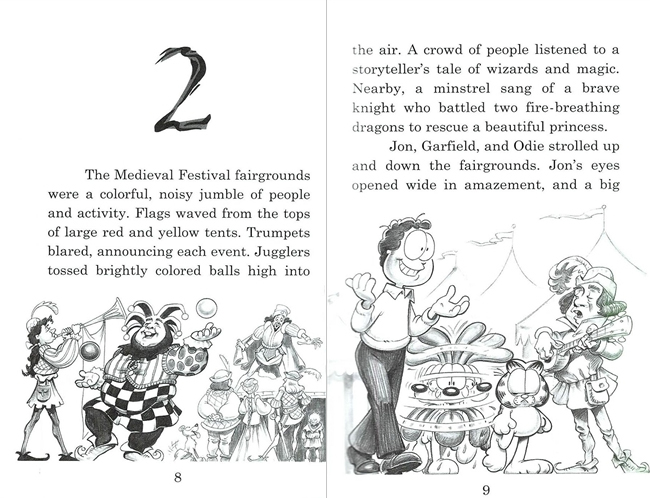 2

The Medieval Festival fairgrounds were a colorful, noisy jumble of people and activity. Flags waved from the tops of large red and yellow tents. Trumpets blared, announcing each event. Jugglers tossed brightly colored balls high into

8

the air. A crowd of people listened to a storyteller's tale of wizards and magic. Nearby, a minstrel sang of a brave knight who battled two fire-breathing dragons to rescue a beautiful princess.

Jon, Garfield, and Odie strolled up and down the fairgrounds. Jon's eyes opened wide in amazement, and a big

9